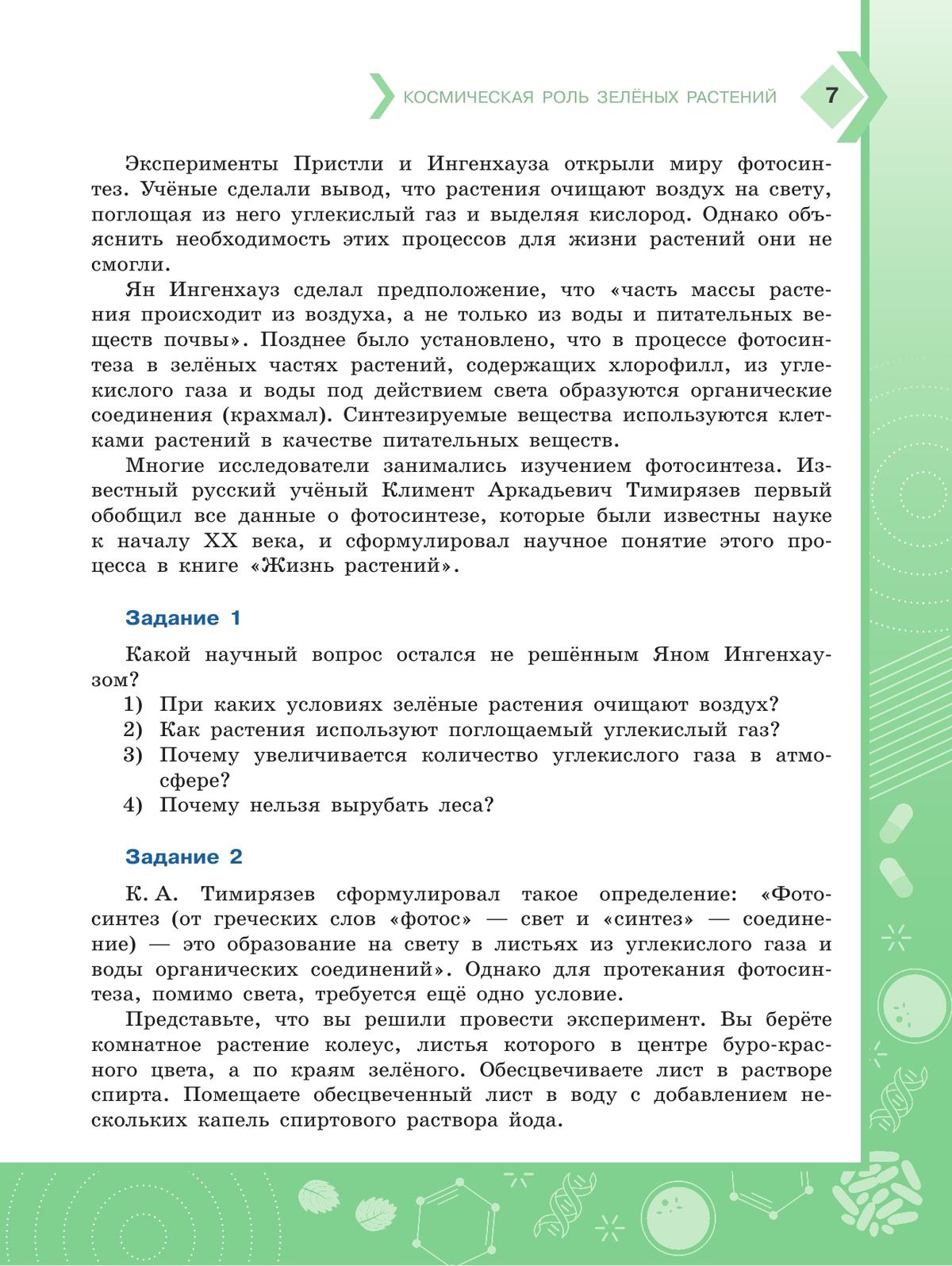 КОСМИЧЕСКАЯ РОЛЬ ЗЕЛЁНЫХ РАСТЕНИЙ 7

Эксперименты Пристли и Ингенхауза открыли миру фотосинтез. Учёные сделали вывод, что растения очищают воздух на свету, поглощая из него углекислый газ и выделяя кислород. Однако объяснить необходимость этих процессов для жизни растений они не смогли.

Ян Ингенхауз сделал предположение, что «часть массы растения происходит из воздуха, а не только из воды и питательных веществ почвы». Позднее было установлено, что в процессе фотосинтеза в зелёных частях растений, содержащих хлорофилл, из углекислого газа и воды под действием света образуются органические соединения (крахмал). Синтезируемые вещества используются клетками растений в качестве питательных веществ.

Многие исследователи занимались изучением фотосинтеза. Известный русский учёный Климент Аркадьевич Тимирязев первый обобщил все данные о фотосинтезе, которые были известны науке к началу XX века, и сформулировал научное понятие этого процесса в книге «Жизнь растений».

Задание 1

Какой научный вопрос остался не решённым Яном Ингенхаузом?
1) При каких условиях зелёные растения очищают воздух?
2) Как растения используют поглощаемый углекислый газ?
3) Почему увеличивается количество углекислого газа в атмосфере?
4) Почему нельзя вырубать леса?

Задание 2

К. А. Тимирязев сформулировал такое определение: «Фотосинтез (от греческих слов «фотос» — свет и «синтез» — соединение) — это образование на свету в листьях из углекислого газа и воды органических соединений». Однако для протекания фотосинтеза, помимо света, требуется ещё одно условие.

Представьте, что вы решили провести эксперимент. Вы берёте комнатное растение колеус, листья которого в центре буро-красного цвета, а по краям зелёного. Обесцвечиваете лист в растворе спирта. Помещаете обесцвеченный лист в воду с добавлением нескольких капель спиртового раствора йода.